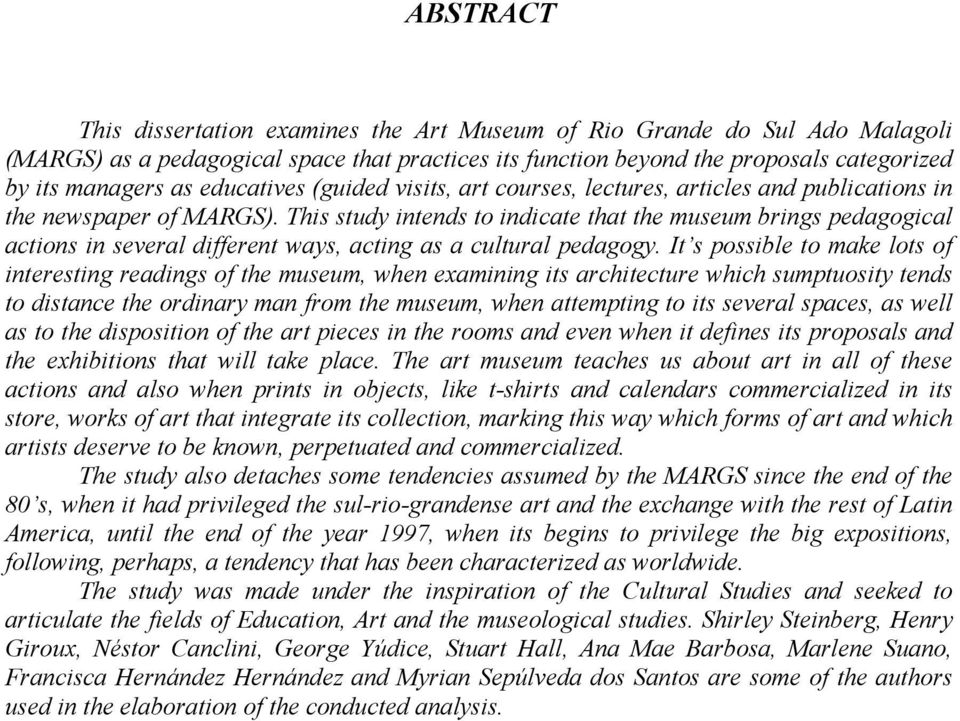 ABSTRACT

This dissertation examines the Art Museum of Rio Grande do Sul Ado Malagoli (MARGS) as a pedagogical space that practices its function beyond the proposals categorized by its managers as educatives (guided visits, art courses, lectures, articles and publications in the newspaper of MARGS). This study intends to indicate that the museum brings pedagogical actions in several different ways, acting as a cultural pedagogy. It's possible to make lots of interesting readings of the museum, when examining its architecture which sumptuosity tends to distance the ordinary man from the museum, when attempting to its several spaces, as well as to the disposition of the art pieces in the rooms and even when it defines its proposals and the exhibitions that will take place. The art museum teaches us about art in all of these actions and also when prints in objects, like t-shirts and calendars commercialized in its store, works of art that integrate its collection, marking this way which forms of art and which artists deserve to be known, perpetuated and commercialized.

The study also detaches some tendencies assumed by the MARGS since the end of the 80's, when it had privileged the sul-rio-grandense art and the exchange with the rest of Latin America, until the end of the year 1997, when its begins to privilege the big expositions, following, perhaps, a tendency that has been characterized as worldwide.

The study was made under the inspiration of the Cultural Studies and seeked to articulate the fields of Education, Art and the museological studies. Shirley Steinberg, Henry Giroux, Néstor Canclini, George Yúdice, Stuart Hall, Ana Mae Barbosa, Marlene Suano, Francisca Hernández Hernández and Myrian Sepúlveda dos Santos are some of the authors used in the elaboration of the conducted analysis.